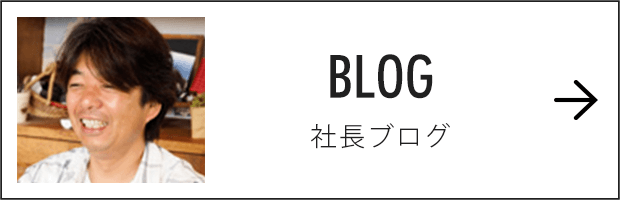 BLOG
社長ブログ